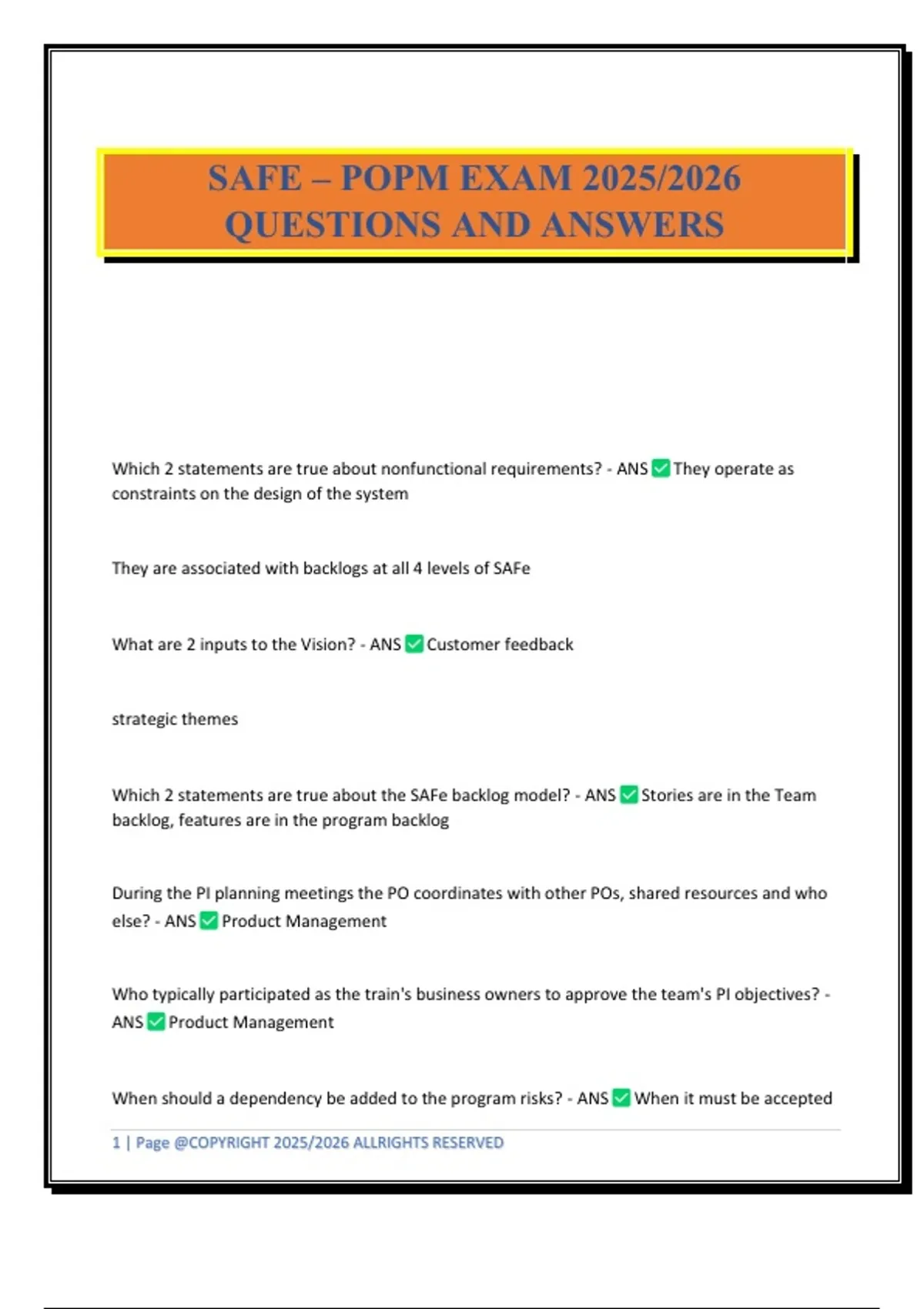 SAFE – POPM EXAM 2025/2026 QUESTIONS AND ANSWERS

Which 2 statements are true about nonfunctional requirements? - ANS ✅ They operate as constraints on the design of the system

They are associated with backlogs at all 4 levels of SAFe

What are 2 inputs to the Vision? - ANS ✅ Customer feedback

strategic themes

Which 2 statements are true about the SAFe backlog model? - ANS ✅ Stories are in the Team backlog, features are in the program backlog

During the PI planning meetings the PO coordinates with other POs, shared resources and who else? - ANS ✅ Product Management

Who typically participated as the train's business owners to approve the team's PI objectives? - ANS ✅ Product Management

When should a dependency be added to the program risks? - ANS ✅ When it must be accepted

1 | Page @COPYRIGHT 2025/2026 ALLRIGHTS RESERVED